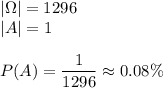 $|\Omega| = 1296$
$|A| = 1$

$P(A) = \frac{1}{1296} \approx 0.08\%$